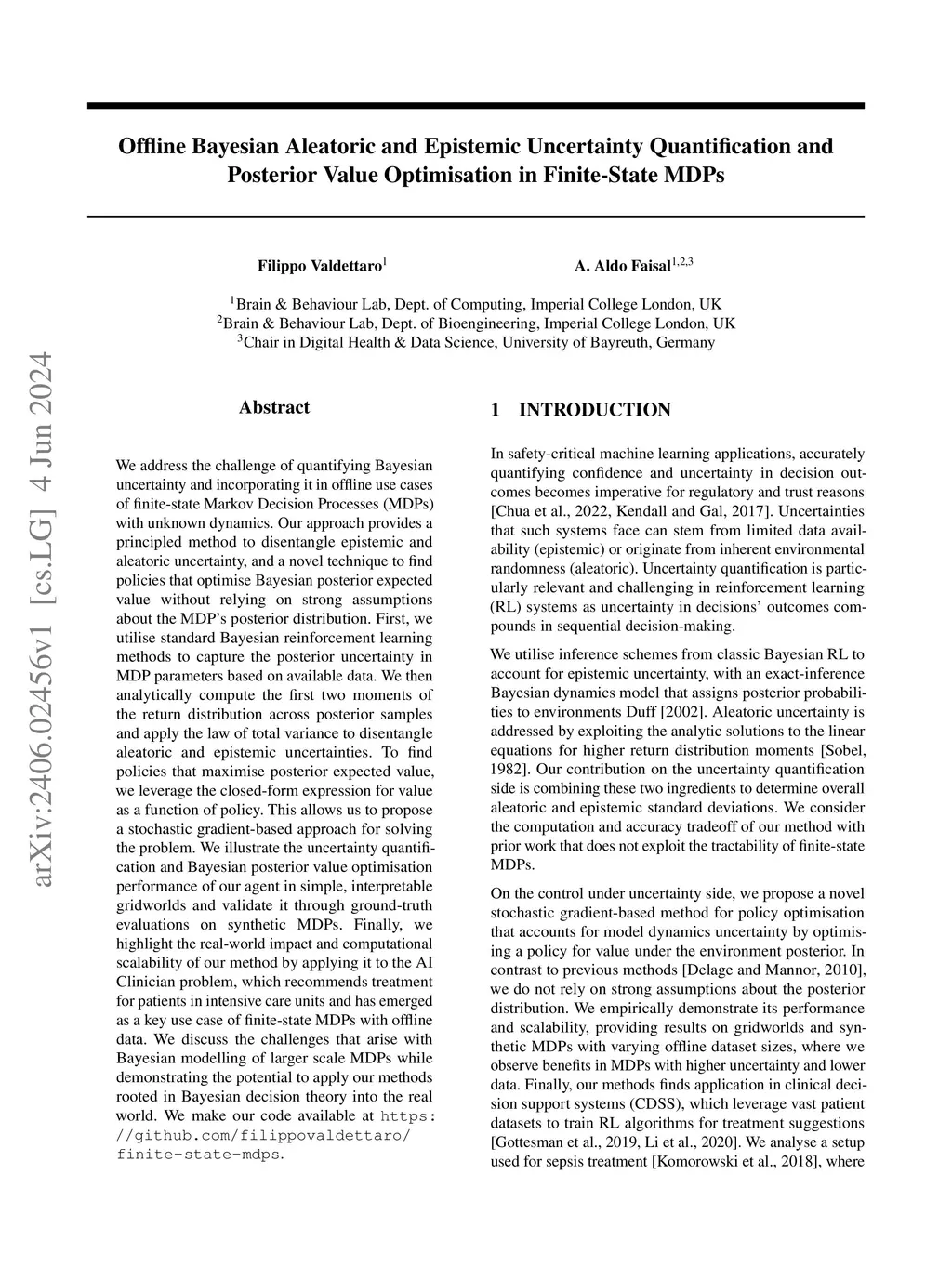 Offline Bayesian Aleatoric and Epistemic Uncertainty Quantification and Posterior Value Optimisation in Finite-State MDPs

Filippo Valdettaro$^1$

A. Aldo Faisal$^{1,2,3}$

$^1$Brain & Behaviour Lab, Dept. of Computing, Imperial College London, UK
$^2$Brain & Behaviour Lab, Dept. of Bioengineering, Imperial College London, UK
$^3$Chair in Digital Health & Data Science, University of Bayreuth, Germany

arXiv:2406.02456v1 [cs.LG] 4 Jun 2024

Abstract

We address the challenge of quantifying Bayesian uncertainty and incorporating it in offline use cases of finite-state Markov Decision Processes (MDPs) with unknown dynamics. Our approach provides a principled method to disentangle epistemic and aleatoric uncertainty, and a novel technique to find policies that optimise Bayesian posterior expected value without relying on strong assumptions about the MDP's posterior distribution. First, we utilise standard Bayesian reinforcement learning methods to capture the posterior uncertainty in MDP parameters based on available data. We then analytically compute the first two moments of the return distribution across posterior samples and apply the law of total variance to disentangle aleatoric and epistemic uncertainties. To find policies that maximise posterior expected value, we leverage the closed-form expression for value as a function of policy. This allows us to propose a stochastic gradient-based approach for solving the problem. We illustrate the uncertainty quantification and Bayesian posterior value optimisation performance of our agent in simple, interpretable gridworlds and validate it through ground-truth evaluations on synthetic MDPs. Finally, we highlight the real-world impact and computational scalability of our method by applying it to the AI Clinician problem, which recommends treatment for patients in intensive care units and has emerged as a key use case of finite-state MDPs with offline data. We discuss the challenges that arise with Bayesian modelling of larger scale MDPs while demonstrating the potential to apply our methods rooted in Bayesian decision theory into the real world. We make our code available at https://github.com/filippovaldettaro/finite-state-mdps.

1 INTRODUCTION

In safety-critical machine learning applications, accurately quantifying confidence and uncertainty in decision outcomes becomes imperative for regulatory and trust reasons [Chua et al., 2022, Kendall and Gal, 2017]. Uncertainties that such systems face can stem from limited data availability (epistemic) or originate from inherent environmental randomness (aleatoric). Uncertainty quantification is particularly relevant and challenging in reinforcement learning (RL) systems as uncertainty in decisions' outcomes compounds in sequential decision-making.

We utilise inference schemes from classic Bayesian RL to account for epistemic uncertainty, with an exact-inference Bayesian dynamics model that assigns posterior probabilities to environments Duff [2002]. Aleatoric uncertainty is addressed by exploiting the analytic solutions to the linear equations for higher return distribution moments [Sobel, 1982]. Our contribution on the uncertainty quantification side is combining these two ingredients to determine overall aleatoric and epistemic standard deviations. We consider the computation and accuracy tradeoff of our method with prior work that does not exploit the tractability of finite-state MDPs.

On the control under uncertainty side, we propose a novel stochastic gradient-based method for policy optimisation that accounts for model dynamics uncertainty by optimising a policy for value under the environment posterior. In contrast to previous methods [Delage and Mannor, 2010], we do not rely on strong assumptions about the posterior distribution. We empirically demonstrate its performance and scalability, providing results on gridworlds and synthetic MDPs with varying offline dataset sizes, where we observe benefits in MDPs with higher uncertainty and lower data. Finally, our methods finds application in clinical decision support systems (CDSS), which leverage vast patient datasets to train RL algorithms for treatment suggestions [Gottesman et al., 2019, Li et al., 2020]. We analyse a setup used for sepsis treatment [Komorowski et al., 2018], where